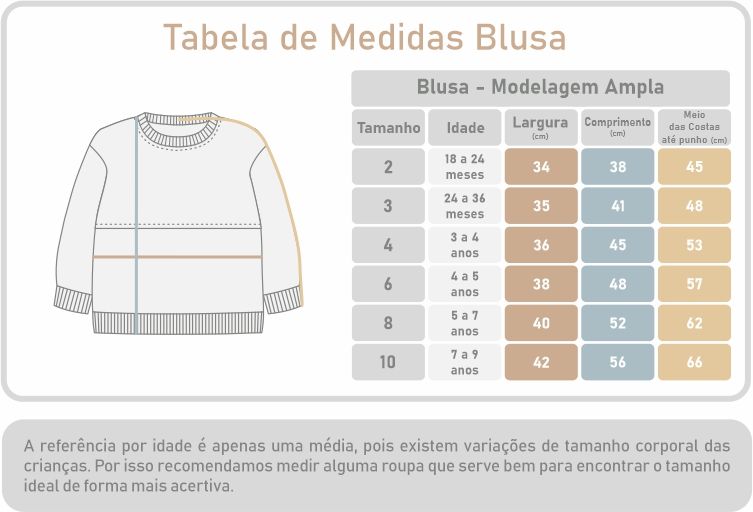 Tabela de Medidas Blusa

Blusa - Modelagem Ampla

| Tamanho | Idade | Largura (cm) | Comprimento (cm) | Meio das Costas até punho (cm) |
|---|---|---|---|---|
| 2 | 18 a 24 meses | 34 | 38 | 45 |
| 3 | 24 a 36 meses | 35 | 41 | 48 |
| 4 | 3 a 4 anos | 36 | 45 | 53 |
| 6 | 4 a 5 anos | 38 | 48 | 57 |
| 8 | 5 a 7 anos | 40 | 52 | 62 |
| 10 | 7 a 9 anos | 42 | 56 | 66 |

A referência por idade é apenas uma média, pois existem variações de tamanho corporal das crianças. Por isso recomendamos medir alguma roupa que serve bem para encontrar o tamanho ideal de forma mais acertiva.